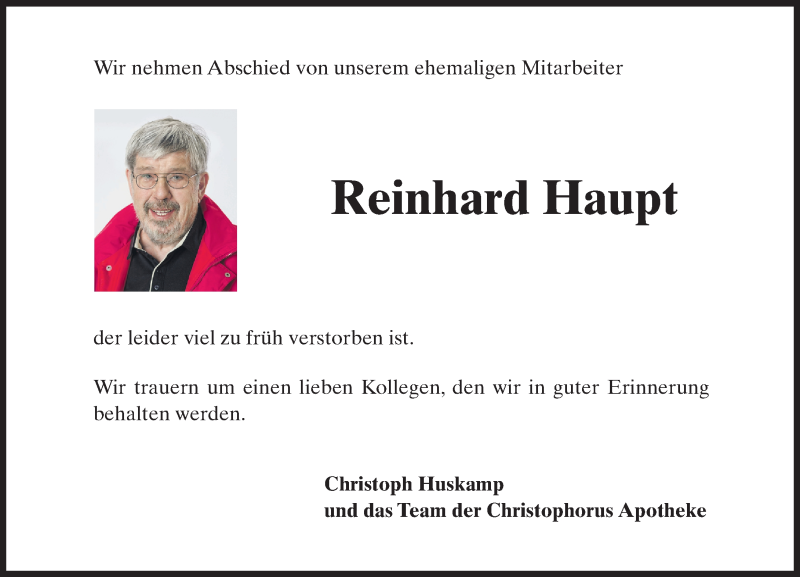 Wir nehmen Abschied von unserem ehemaligen Mitarbeiter

Reinhard Haupt

der leider viel zu früh verstorben ist.

Wir trauern um einen lieben Kollegen, den wir in guter Erinnerung behalten werden.

Christoph Huskamp
und das Team der Christophorus Apotheke